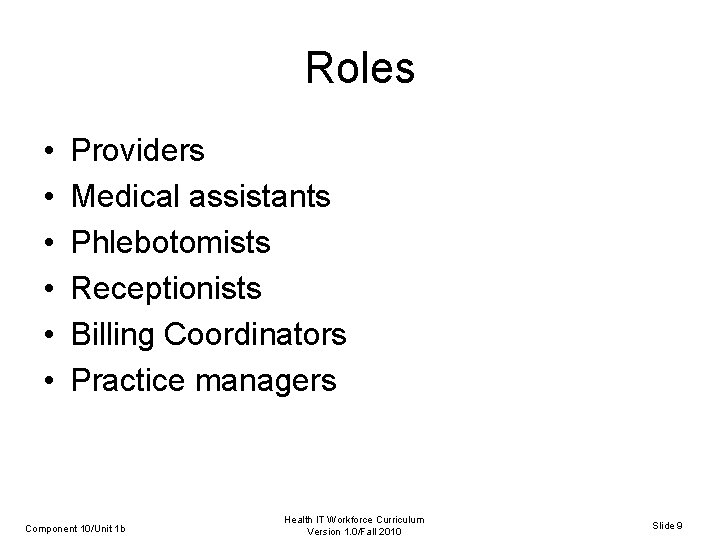 Roles

• Providers
• Medical assistants
• Phlebotomists
• Receptionists
• Billing Coordinators
• Practice managers

Component 10/Unit 1b

Health IT Workforce Curriculum
Version 1.0/Fall 2010

Slide 9